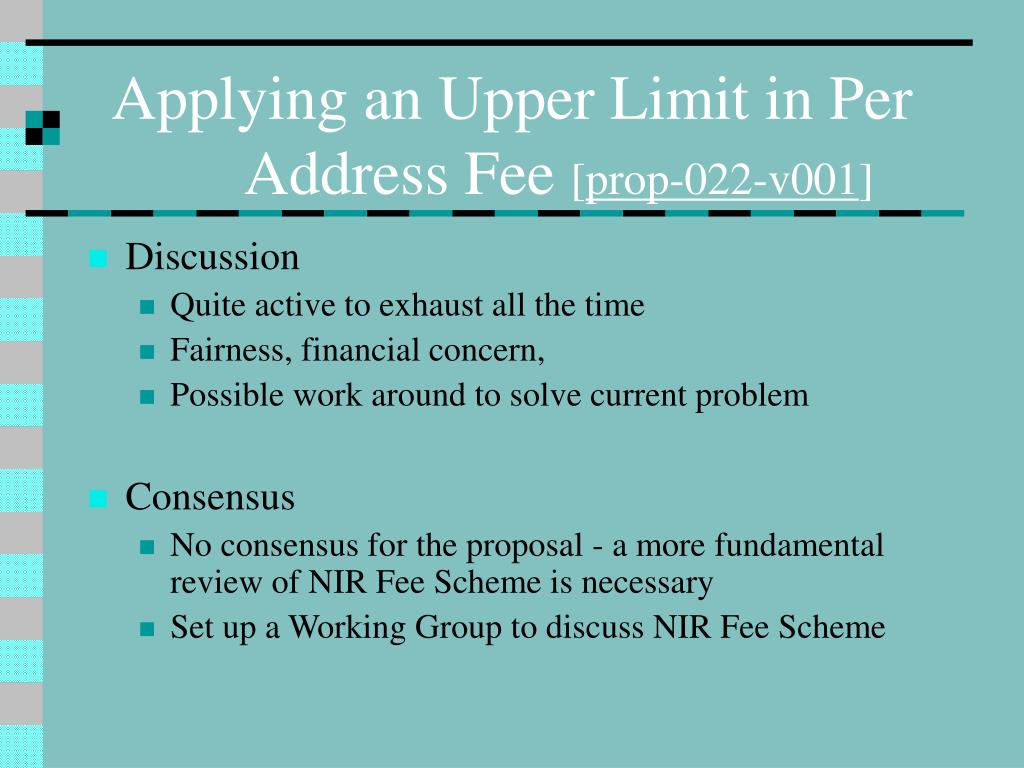 Applying an Upper Limit in Per Address Fee [prop-022-v001]

Discussion
Quite active to exhaust all the time
Fairness, financial concern,
Possible work around to solve current problem

Consensus
No consensus for the proposal - a more fundamental review of NIR Fee Scheme is necessary
Set up a Working Group to discuss NIR Fee Scheme